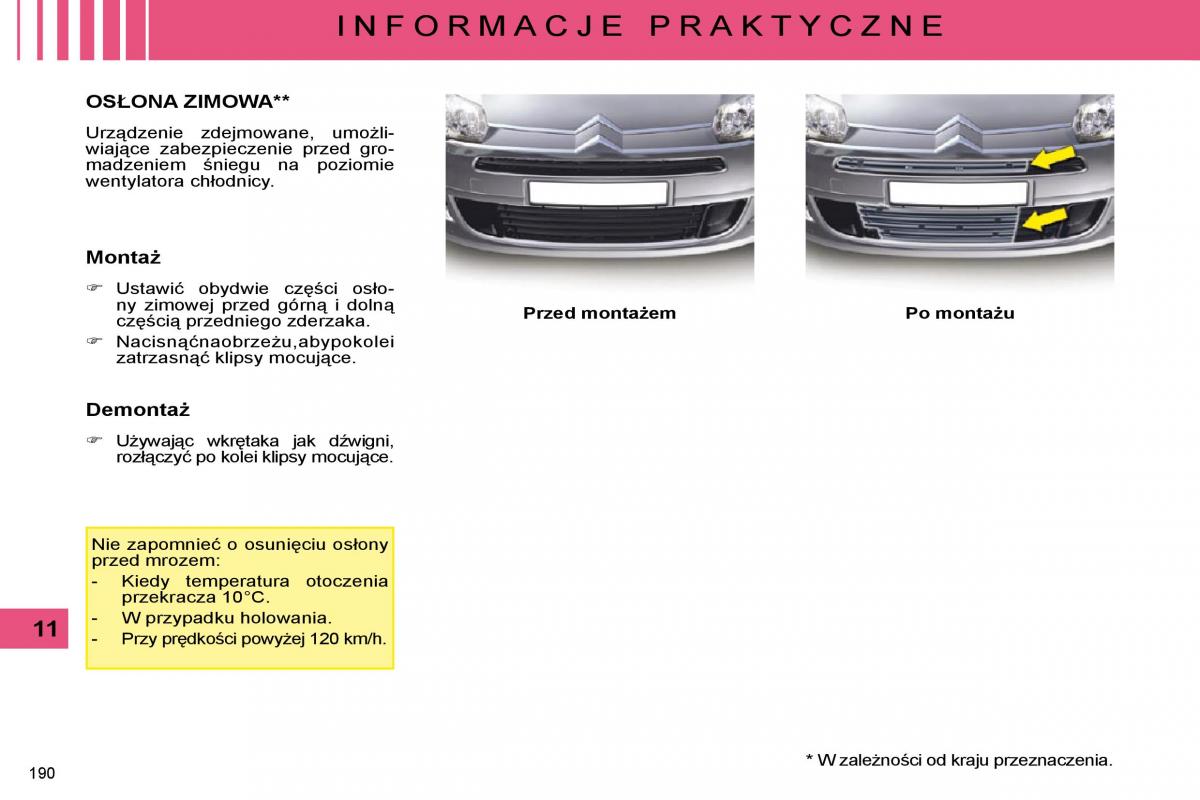 INFORMACJE PRAKTYCZNE

OSŁONA ZIMOWA**

Urządzenie zdejmowane, umożliwiające zabezpieczenie przed gromadzeniem śniegu na poziomie wentylatora chłodnicy.

Montaż

☞ Ustawić obydwie części osłony zimowej przed górną i dolną częścią przedniego zderzaka.
☞ Nacisnąćnaobrzeżu,abypokolei zatrzasnąć klipsy mocujące.

Demontaż

☞ Używając wkrętaka jak dźwigni, rozłączyć po kolei klipsy mocujące.

Nie zapomnieć o osunięciu osłony przed mrozem:
- Kiedy temperatura otoczenia przekracza 10°C.
- W przypadku holowania.
- Przy prędkości powyżej 120 km/h.

Przed montażem

Po montażu

11

190

* W zależności od kraju przeznaczenia.